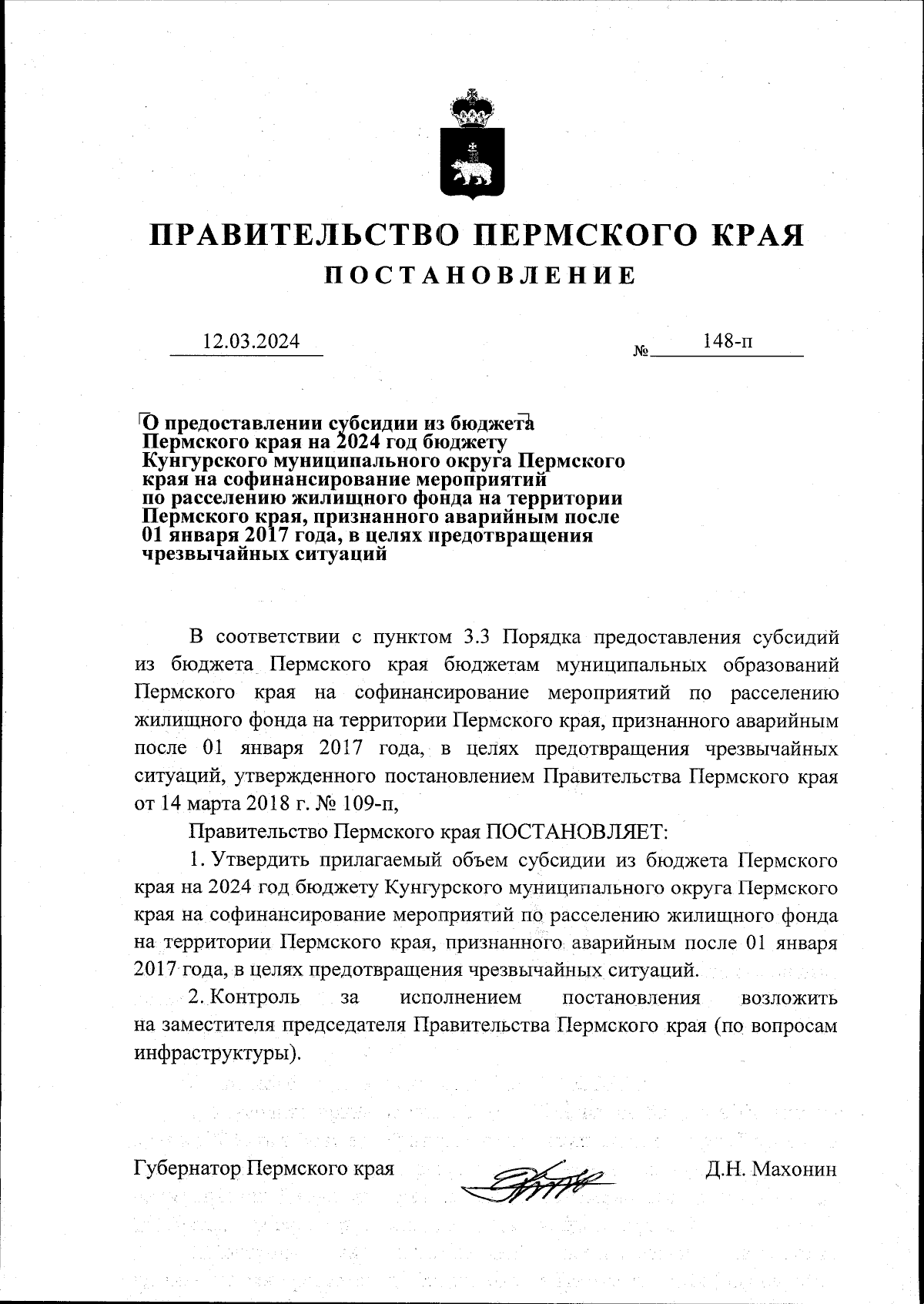 ПРАВИТЕЛЬСТВО ПЕРМСКОГО КРАЯ
ПОСТАНОВЛЕНИЕ

12.03.2024 № 148-п

О предоставлении субсидии из бюджета Пермского края на 2024 год бюджету Кунгурского муниципального округа Пермского края на софинансирование мероприятий по расселению жилищного фонда на территории Пермского края, признанного аварийным после 01 января 2017 года, в целях предотвращения чрезвычайных ситуаций

В соответствии с пунктом 3.3 Порядка предоставления субсидий из бюджета Пермского края бюджетам муниципальных образований Пермского края на софинансирование мероприятий по расселению жилищного фонда на территории Пермского края, признанного аварийным после 01 января 2017 года, в целях предотвращения чрезвычайных ситуаций, утвержденного постановлением Правительства Пермского края от 14 марта 2018 г. № 109-п,

Правительство Пермского края ПОСТАНОВЛЯЕТ:

1. Утвердить прилагаемый объем субсидии из бюджета Пермского края на 2024 год бюджету Кунгурского муниципального округа Пермского края на софинансирование мероприятий по расселению жилищного фонда на территории Пермского края, признанного аварийным после 01 января 2017 года, в целях предотвращения чрезвычайных ситуаций.

2. Контроль за исполнением постановления возложить на заместителя председателя Правительства Пермского края (по вопросам инфраструктуры).

Губернатор Пермского края Д.Н. Махонин